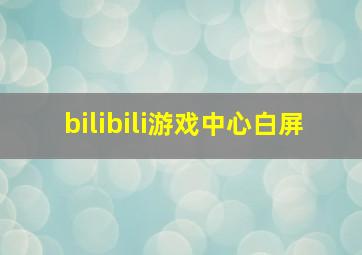 bilibili游戏中心白屏